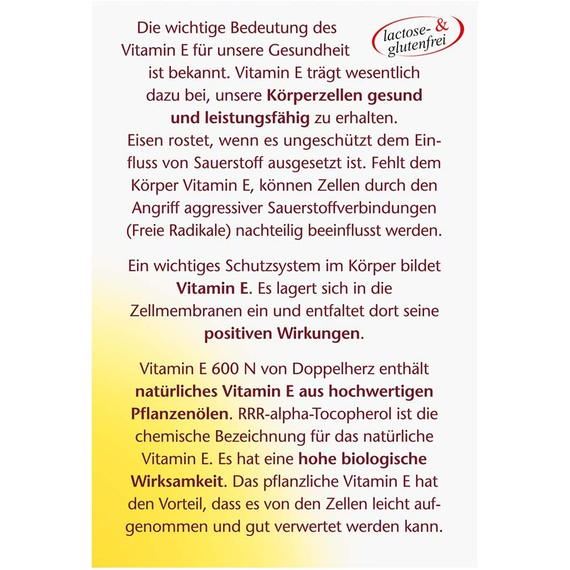 lactose- & glutenfrei

Die wichtige Bedeutung des Vitamin E für unsere Gesundheit ist bekannt. Vitamin E trägt wesentlich dazu bei, unsere Körperzellen gesund und leistungsfähig zu erhalten. Eisen rostet, wenn es ungeschützt dem Einfluss von Sauerstoff ausgesetzt ist. Fehlt dem Körper Vitamin E, können Zellen durch den Angriff aggressiver Sauerstoffverbindungen (Freie Radikale) nachteilig beeinflusst werden.

Ein wichtiges Schutzsystem im Körper bildet Vitamin E. Es lagert sich in die Zellmembranen ein und entfaltet dort seine positiven Wirkungen.

Vitamin E 600 N von Doppelherz enthält natürliches Vitamin E aus hochwertigen Pflanzenölen. RRR-alpha-Tocopherol ist die chemische Bezeichnung für das natürliche Vitamin E. Es hat eine hohe biologische Wirksamkeit. Das pflanzliche Vitamin E hat den Vorteil, dass es von den Zellen leicht aufgenommen und gut verwertet werden kann.